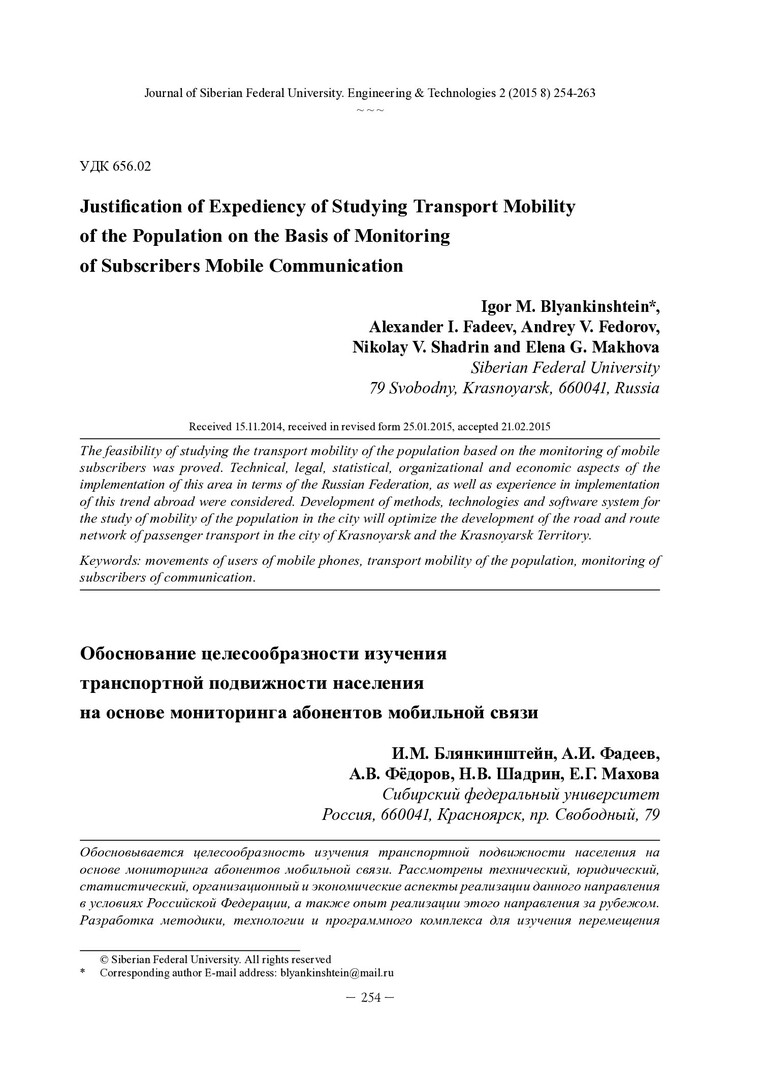 Journal of Siberian Federal University. Engineering & Technologies 2 (2015 8) 254-263
~ ~ ~

УДК 656.02

Justification of Expediency of Studying Transport Mobility of the Population on the Basis of Monitoring of Subscribers Mobile Communication

Igor M. Blyankinshtein*,
Alexander I. Fadeev, Andrey V. Fedorov,
Nikolay V. Shadrin and Elena G. Makhova
Siberian Federal University
79 Svobodny, Krasnoyarsk, 660041, Russia

Received 15.11.2014, received in revised form 25.01.2015, accepted 21.02.2015

The feasibility of studying the transport mobility of the population based on the monitoring of mobile subscribers was proved. Technical, legal, statistical, organizational and economic aspects of the implementation of this area in terms of the Russian Federation, as well as experience in implementation of this trend abroad were considered. Development of methods, technologies and software system for the study of mobility of the population in the city will optimize the development of the road and route network of passenger transport in the city of Krasnoyarsk and the Krasnoyarsk Territory.

Keywords: movements of users of mobile phones, transport mobility of the population, monitoring of subscribers of communication.

Обоснование целесообразности изучения транспортной подвижности населения на основе мониторинга абонентов мобильной связи

И.М. Блянкинштейн, А.И. Фадеев,
А.В. Фёдоров, Н.В. Шадрин, Е.Г. Махова
Сибирский федеральный университет
Россия, 660041, Красноярск, пр. Свободный, 79

Обосновывается целесообразность изучения транспортной подвижности населения на основе мониторинга абонентов мобильной связи. Рассмотрены технический, юридический, статистический, организационный и экономические аспекты реализации данного направления в условиях Российской Федерации, а также опыт реализации этого направления за рубежом. Разработка методики, технологии и программного комплекса для изучения перемещения

© Siberian Federal University. All rights reserved
* Corresponding author E-mail address: blyankinshtein@mail.ru

– 254 –